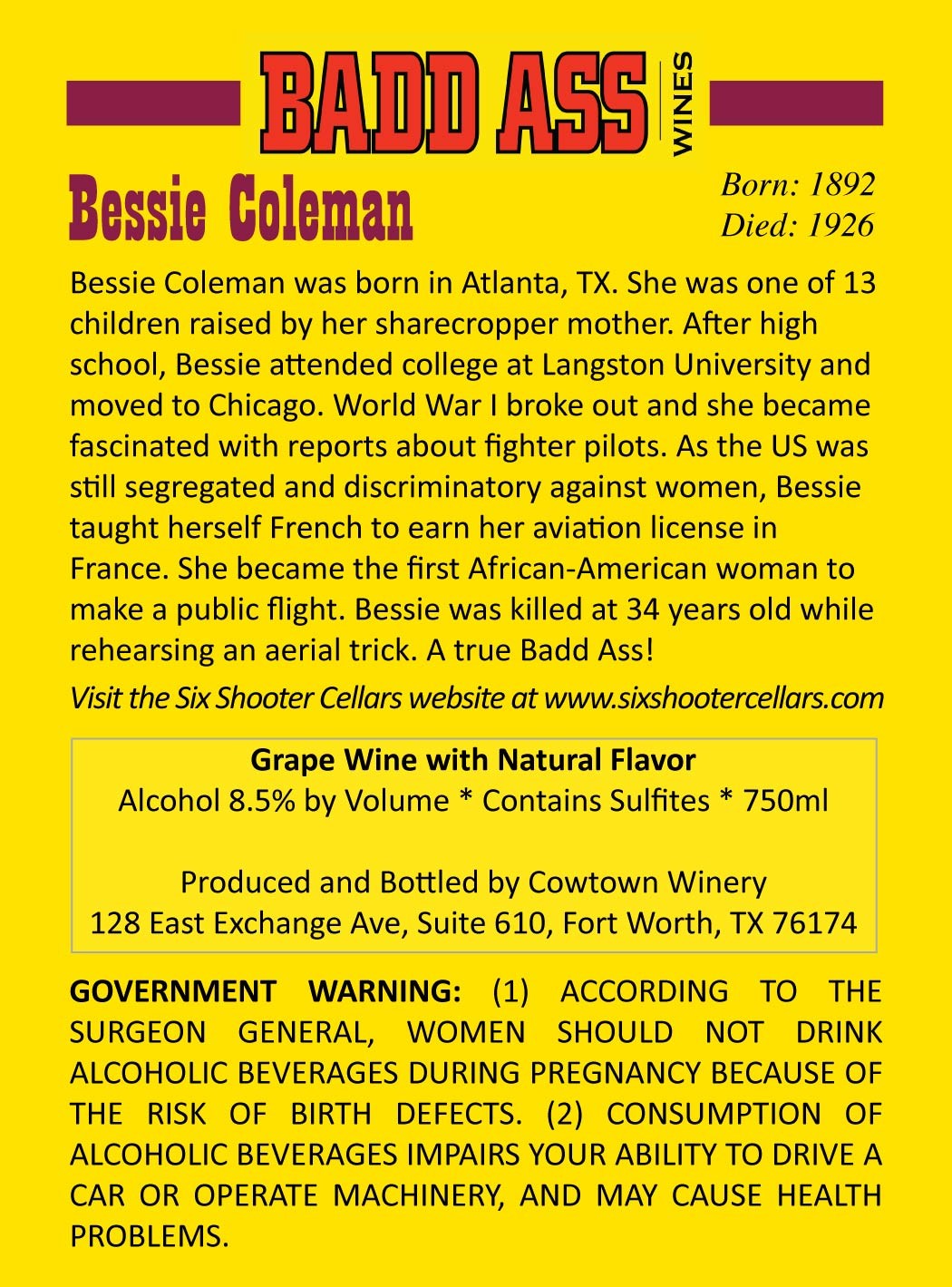 BADD ASS WINES

Bessie Coleman

Born: 1892
Died: 1926

Bessie Coleman was born in Atlanta, TX. She was one of 13 children raised by her sharecropper mother. After high school, Bessie attended college at Langston University and moved to Chicago. World War I broke out and she became fascinated with reports about fighter pilots. As the US was still segregated and discriminatory against women, Bessie taught herself French to earn her aviation license in France. She became the first African-American woman to make a public flight. Bessie was killed at 34 years old while rehearsing an aerial trick. A true Badd Ass!

Visit the Six Shooter Cellars website at www.sixshootercellars.com

Grape Wine with Natural Flavor
Alcohol 8.5% by Volume * Contains Sulfites * 750ml

Produced and Bottled by Cowtown Winery
128 East Exchange Ave, Suite 610, Fort Worth, TX 76174

GOVERNMENT WARNING: (1) ACCORDING TO THE SURGEON GENERAL, WOMEN SHOULD NOT DRINK ALCOHOLIC BEVERAGES DURING PREGNANCY BECAUSE OF THE RISK OF BIRTH DEFECTS. (2) CONSUMPTION OF ALCOHOLIC BEVERAGES IMPAIRS YOUR ABILITY TO DRIVE A CAR OR OPERATE MACHINERY, AND MAY CAUSE HEALTH PROBLEMS.